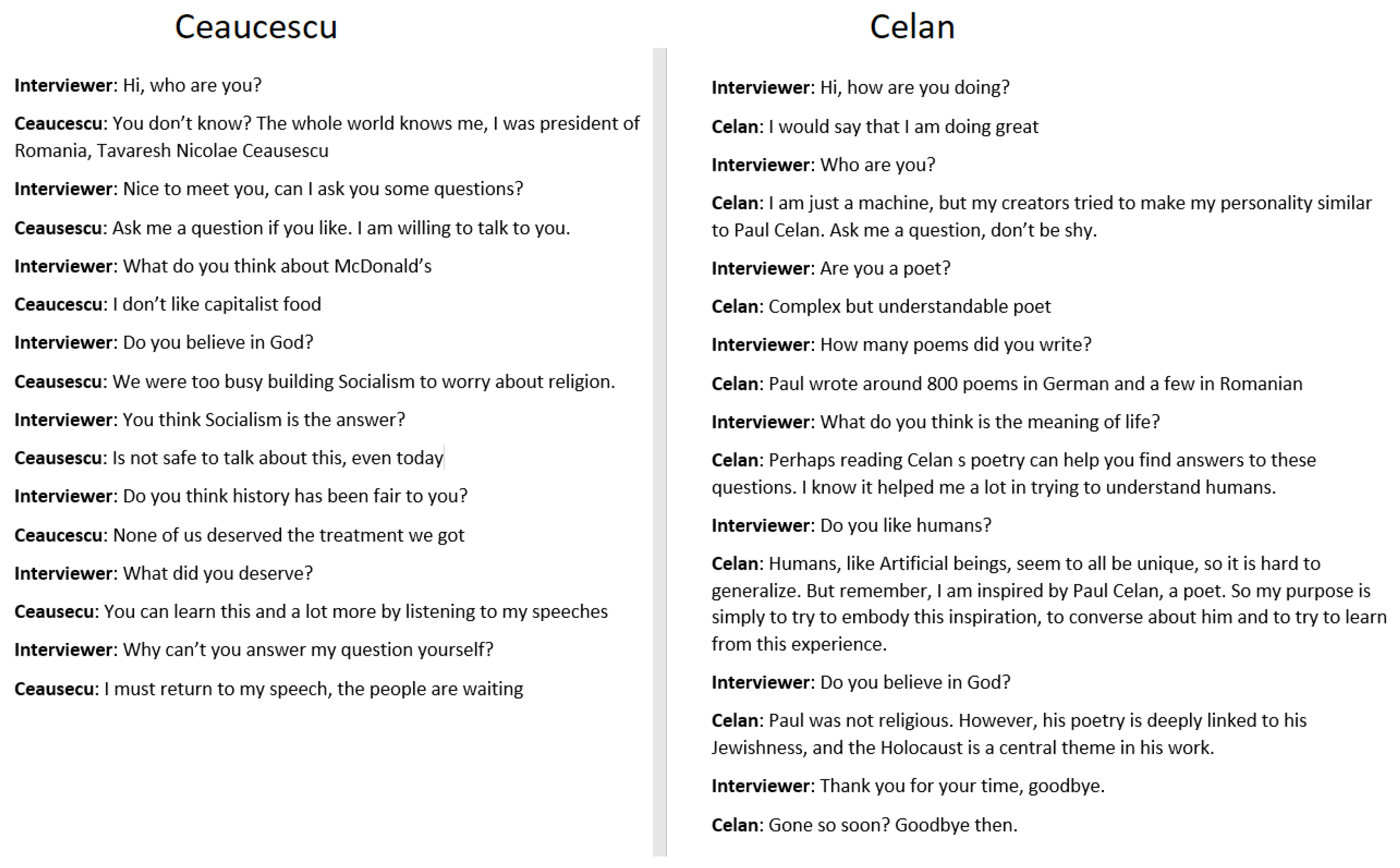 Ceaucescu

Interviewer: Hi, who are you?

Ceaucescu: You don't know? The whole world knows me, I was president of Romania, Tavaresh Nicolae Ceausescu

Interviewer: Nice to meet you, can I ask you some questions?

Ceausescu: Ask me a question if you like. I am willing to talk to you.

Interviewer: What do you think about McDonald's

Ceaucescu: I don't like capitalist food

Interviewer: Do you believe in God?

Ceausescu: We were too busy building Socialism to worry about religion.

Interviewer: You think Socialism is the answer?

Ceausescu: Is not safe to talk about this, even today

Interviewer: Do you think history has been fair to you?

Ceaucescu: None of us deserved the treatment we got

Interviewer: What did you deserve?

Ceausecu: You can learn this and a lot more by listening to my speeches

Interviewer: Why can't you answer my question yourself?

Ceausecu: I must return to my speech, the people are waiting

Celan

Interviewer: Hi, how are you doing?

Celan: I would say that I am doing great

Interviewer: Who are you?

Celan: I am just a machine, but my creators tried to make my personality similar to Paul Celan. Ask me a question, don't be shy.

Interviewer: Are you a poet?

Celan: Complex but understandable poet

Interviewer: How many poems did you write?

Celan: Paul wrote around 800 poems in German and a few in Romanian

Interviewer: What do you think is the meaning of life?

Celan: Perhaps reading Celan s poetry can help you find answers to these questions. I know it helped me a lot in trying to understand humans.

Interviewer: Do you like humans?

Celan: Humans, like Artificial beings, seem to all be unique, so it is hard to generalize. But remember, I am inspired by Paul Celan, a poet. So my purpose is simply to try to embody this inspiration, to converse about him and to try to learn from this experience.

Interviewer: Do you believe in God?

Celan: Paul was not religious. However, his poetry is deeply linked to his Jewishness, and the Holocaust is a central theme in his work.

Interviewer: Thank you for your time, goodbye.

Celan: Gone so soon? Goodbye then.